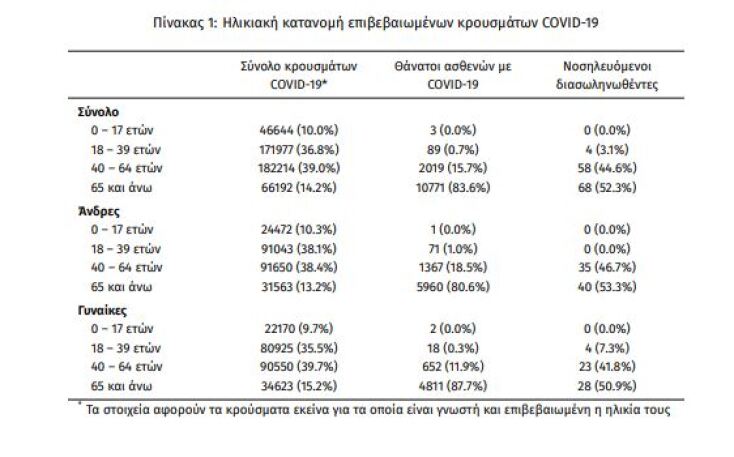 Πίνακας 1: Ηλικιακή κατανομή επιβεβαιωμένων κρουσμάτων COVID-19

| | Σύνολο κρουσμάτων COVID-19* | Θάνατοι ασθενών με COVID-19 | Νοσηλευόμενοι διασωληνωθέντες |
|---|---|---|---|
| **Σύνολο** | | | |
| 0 – 17 ετών | 46644 (10.0%) | 3 (0.0%) | 0 (0.0%) |
| 18 – 39 ετών | 171977 (36.8%) | 89 (0.7%) | 4 (3.1%) |
| 40 – 64 ετών | 182214 (39.0%) | 2019 (15.7%) | 58 (44.6%) |
| 65 και άνω | 66192 (14.2%) | 10771 (83.6%) | 68 (52.3%) |
| **Άνδρες** | | | |
| 0 – 17 ετών | 24472 (10.3%) | 1 (0.0%) | 0 (0.0%) |
| 18 – 39 ετών | 91043 (38.1%) | 71 (1.0%) | 0 (0.0%) |
| 40 – 64 ετών | 91650 (38.4%) | 1367 (18.5%) | 35 (46.7%) |
| 65 και άνω | 31563 (13.2%) | 5960 (80.6%) | 40 (53.3%) |
| **Γυναίκες** | | | |
| 0 – 17 ετών | 22170 (9.7%) | 2 (0.0%) | 0 (0.0%) |
| 18 – 39 ετών | 80925 (35.5%) | 18 (0.3%) | 4 (7.3%) |
| 40 – 64 ετών | 90550 (39.7%) | 652 (11.9%) | 23 (41.8%) |
| 65 και άνω | 34623 (15.2%) | 4811 (87.7%) | 28 (50.9%) |

* Τα στοιχεία αφορούν τα κρούσματα εκείνα για τα οποία είναι γνωστή και επιβεβαιωμένη η ηλικία τους